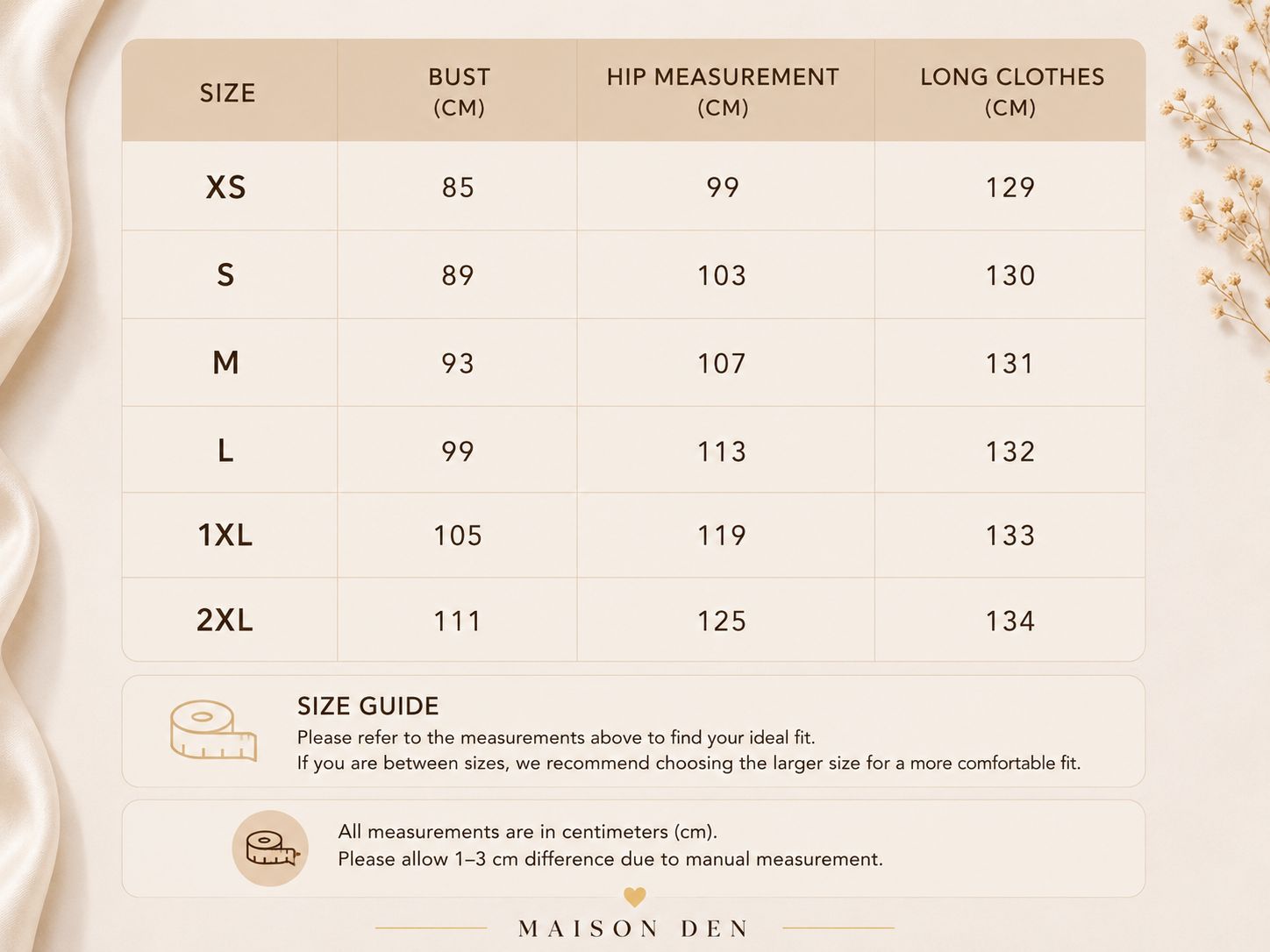 | SIZE | BUST (CM) | HIP MEASUREMENT (CM) | LONG CLOTHES (CM) |
|---|---|---|---|
| XS | 85 | 99 | 129 |
| S | 89 | 103 | 130 |
| M | 93 | 107 | 131 |
| L | 99 | 113 | 132 |
| 1XL | 105 | 119 | 133 |
| 2XL | 111 | 125 | 134 |

SIZE GUIDE
Please refer to the measurements above to find your ideal fit.
If you are between sizes, we recommend choosing the larger size for a more comfortable fit.

All measurements are in centimeters (cm).
Please allow 1–3 cm difference due to manual measurement.

MAISON DEN